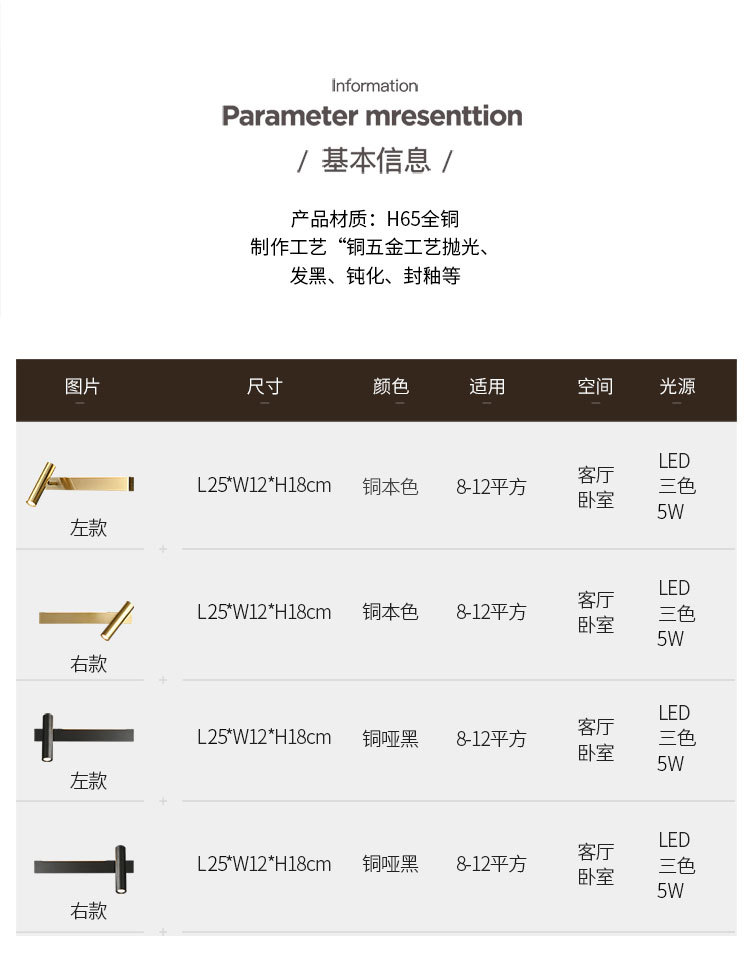 Information

Parameter mresenttion

/ 基本信息 /

产品材质：H65全铜
制作工艺“铜五金工艺抛光、
发黑、钝化、封釉等

| 图片 | 尺寸 | 颜色 | 适用 | 空间 | 光源 |
|---|---|---|---|---|---|
| 左款 | L25*W12*H18cm | 铜本色 | 8-12平方 | 客厅 卧室 | LED 三色 5W |
| 右款 | L25*W12*H18cm | 铜本色 | 8-12平方 | 客厅 卧室 | LED 三色 5W |
| 左款 | L25*W12*H18cm | 铜哑黑 | 8-12平方 | 客厅 卧室 | LED 三色 5W |
| 右款 | L25*W12*H18cm | 铜哑黑 | 8-12平方 | 客厅 卧室 | LED 三色 5W |